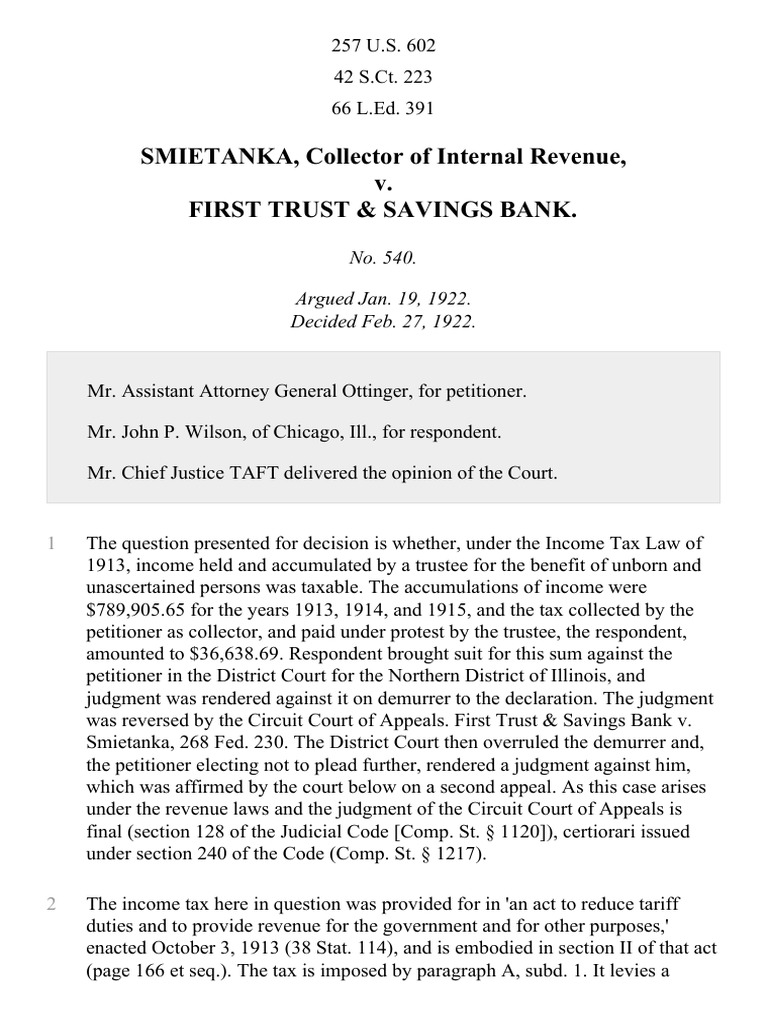 257 U.S. 602

42 S.Ct. 223

66 L.Ed. 391

SMIETANKA, Collector of Internal Revenue,
v.
FIRST TRUST & SAVINGS BANK.

No. 540.

Argued Jan. 19, 1922.
Decided Feb. 27, 1922.

Mr. Assistant Attorney General Ottinger, for petitioner.

Mr. John P. Wilson, of Chicago, Ill., for respondent.

Mr. Chief Justice TAFT delivered the opinion of the Court.

1 The question presented for decision is whether, under the Income Tax Law of 1913, income held and accumulated by a trustee for the benefit of unborn and unascertained persons was taxable. The accumulations of income were $789,905.65 for the years 1913, 1914, and 1915, and the tax collected by the petitioner as collector, and paid under protest by the trustee, the respondent, amounted to $36,638.69. Respondent brought suit for this sum against the petitioner in the District Court for the Northern District of Illinois, and judgment was rendered against it on demurrer to the declaration. The judgment was reversed by the Circuit Court of Appeals. First Trust & Savings Bank v. Smietanka, 268 Fed. 230. The District Court then overruled the demurrer and, the petitioner electing not to plead further, rendered a judgment against him, which was affirmed by the court below on a second appeal. As this case arises under the revenue laws and the judgment of the Circuit Court of Appeals is final (section 128 of the Judicial Code [Comp. St. § 1120]), certiorari issued under section 240 of the Code (Comp. St. § 1217).

2 The income tax here in question was provided for in 'an act to reduce tariff duties and to provide revenue for the government and for other purposes,' enacted October 3, 1913 (38 Stat. 114), and is embodied in section II of that act (page 166 et seq.). The tax is imposed by paragraph A, subd. 1. It levies a